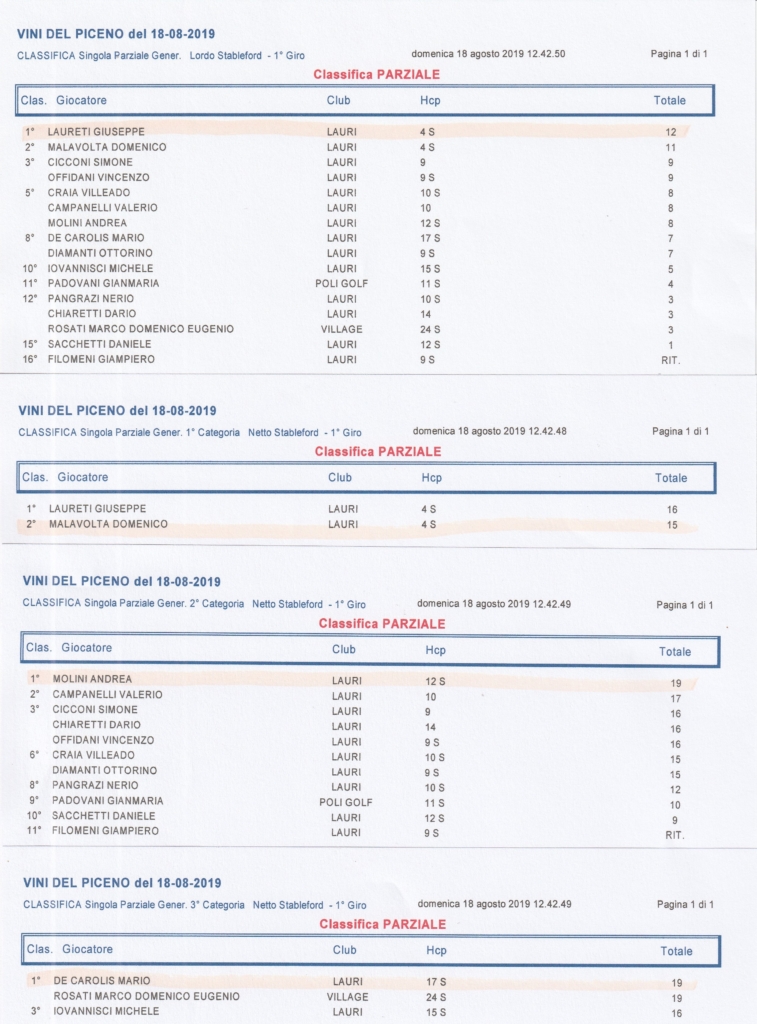 VINI DEL PICENO del 18-08-2019

CLASSIFICA Singola Parziale Gener. Lordo Stableford - 1° Giro domenica 18 agosto 2019 12.42.50 Pagina 1 di 1

Classifica PARZIALE

| Clas. | Giocatore | Club | Hcp | Totale |
|---|---|---|---|---|
| 1° | LAURETI GIUSEPPE | LAURI | 4 S | 12 |
| 2° | MALAVOLTA DOMENICO | LAURI | 4 S | 11 |
| 3° | CICCONI SIMONE | LAURI | 9 | 9 |
| | OFFIDANI VINCENZO | LAURI | 9 S | 9 |
| 5° | CRAIA VILLEADO | LAURI | 10 S | 8 |
| | CAMPANELLI VALERIO | LAURI | 10 | 8 |
| | MOLINI ANDREA | LAURI | 12 S | 8 |
| 8° | DE CAROLIS MARIO | LAURI | 17 S | 7 |
| | DIAMANTI OTTORINO | LAURI | 9 S | 7 |
| 10° | IOVANNISCI MICHELE | LAURI | 15 S | 5 |
| 11° | PADOVANI GIANMARIA | POLI GOLF | 11 S | 4 |
| 12° | PANGRAZI NERIO | LAURI | 10 S | 3 |
| | CHIARETTI DARIO | LAURI | 14 | 3 |
| | ROSATI MARCO DOMENICO EUGENIO | VILLAGE | 24 S | 3 |
| 15° | SACCHETTI DANIELE | LAURI | 12 S | 1 |
| 16° | FILOMENI GIAMPIERO | LAURI | 9 S | RIT. |

VINI DEL PICENO del 18-08-2019

CLASSIFICA Singola Parziale Gener. 1° Categoria Netto Stableford - 1° Giro domenica 18 agosto 2019 12.42.48 Pagina 1 di 1

Classifica PARZIALE

| Clas. | Giocatore | Club | Hcp | Totale |
|---|---|---|---|---|
| 1° | LAURETI GIUSEPPE | LAURI | 4 S | 16 |
| 2° | MALAVOLTA DOMENICO | LAURI | 4 S | 15 |

VINI DEL PICENO del 18-08-2019

CLASSIFICA Singola Parziale Gener. 2° Categoria Netto Stableford - 1° Giro domenica 18 agosto 2019 12.42.49 Pagina 1 di 1

Classifica PARZIALE

| Clas. | Giocatore | Club | Hcp | Totale |
|---|---|---|---|---|
| 1° | MOLINI ANDREA | LAURI | 12 S | 19 |
| 2° | CAMPANELLI VALERIO | LAURI | 10 | 17 |
| 3° | CICCONI SIMONE | LAURI | 9 | 16 |
| | CHIARETTI DARIO | LAURI | 14 | 16 |
| | OFFIDANI VINCENZO | LAURI | 9 S | 16 |
| 6° | CRAIA VILLEADO | LAURI | 10 S | 15 |
| | DIAMANTI OTTORINO | LAURI | 9 S | 15 |
| 8° | PANGRAZI NERIO | LAURI | 10 S | 12 |
| 9° | PADOVANI GIANMARIA | POLI GOLF | 11 S | 10 |
| 10° | SACCHETTI DANIELE | LAURI | 12 S | 9 |
| 11° | FILOMENI GIAMPIERO | LAURI | 9 S | RIT. |

VINI DEL PICENO del 18-08-2019

CLASSIFICA Singola Parziale Gener. 3° Categoria Netto Stableford - 1° Giro domenica 18 agosto 2019 12.42.49 Pagina 1 di 1

Classifica PARZIALE

| Clas. | Giocatore | Club | Hcp | Totale |
|---|---|---|---|---|
| 1° | DE CAROLIS MARIO | LAURI | 17 S | 19 |
| | ROSATI MARCO DOMENICO EUGENIO | VILLAGE | 24 S | 19 |
| 3° | IOVANNISCI MICHELE | LAURI | 15 S | 16 |